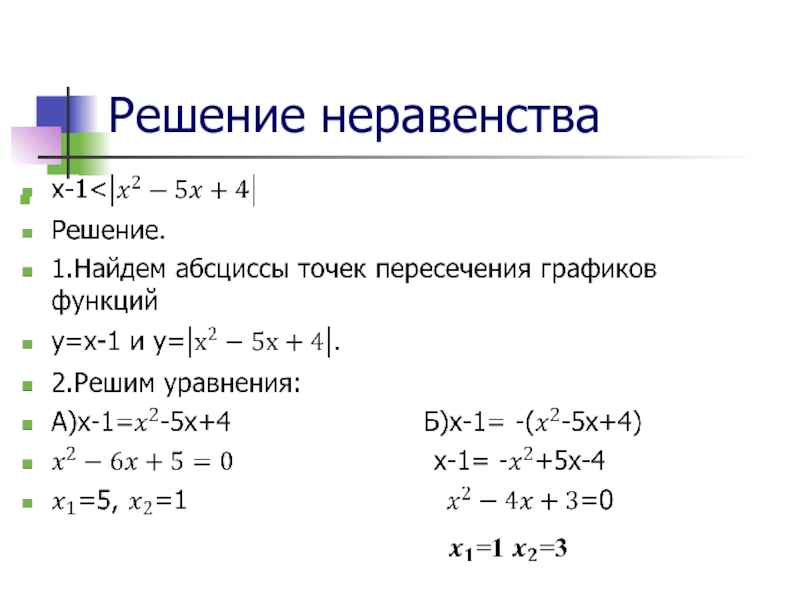 Решение неравенства

x-1<$|x^2 - 5x + 4|$

Решение.

1.Найдем абсциссы точек пересечения графиков функций

y=x-1 и y=$|x^2 - 5x + 4|$.

2.Решим уравнения:

А)x-1=$x^2$-5x+4

$x^2 - 6x + 5 = 0$

$x_1$=5, $x_2$=1

Б)x-1= -($x^2$-5x+4)

x-1= -$x^2$+5x-4

$x^2 - 4x + 3$=0

$x_1$=1 $x_2$=3